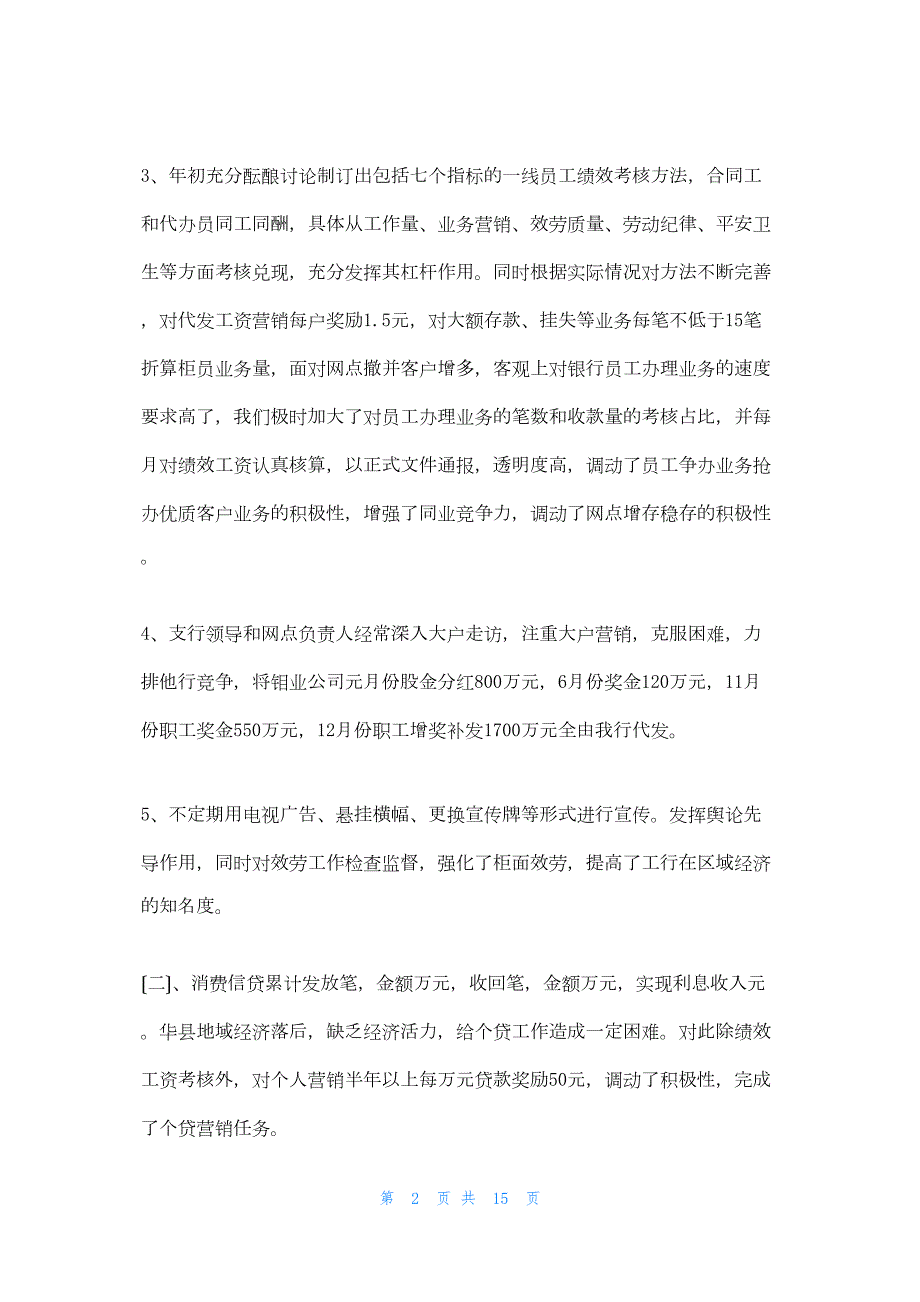 3、年初充分酝酿讨论制订出包括七个指标的一线员工绩效考核方法，合同工和代办员同工同酬，具体从工作量、业务营销、效劳质量、劳动纪律、平安卫生等方面考核兑现，充分发挥其杠杆作用。同时根据实际情况对方法不断完善，对代发工资营销每户奖励1.5元，对大额存款、挂失等业务每笔不低于15笔折算柜员业务量，面对网点撤并客户增多，客观上对银行员工办理业务的速度要求高了，我们极时加大了对员工办理业务的笔数和收款量的考核占比，并每月对绩效工资认真核算，以正式文件通报，透明度高，调动了员工争办业务抢办优质客户业务的积极性，增强了同业竞争力，调动了网点增存稳存的积极性。

4、支行领导和网点负责人经常深入大户走访，注重大户营销，克服困难，力排他行竞争，将钼业公司元月份股金分红800万元，6月份奖金120万元，11月份职工奖金550万元，12月份职工增奖补发1700万元全由我行代发。

5、不定期用电视广告、悬挂横幅、更换宣传牌等形式进行宣传。发挥舆论先导作用，同时对效劳工作检查监督，强化了柜面效劳，提高了工行在区域经济的知名度。

[二]、消费信贷累计发放笔，金额万元，收回笔，金额万元，实现利息收入元。华县地域经济落后，缺乏经济活力，给个贷工作造成一定困难。对此除绩效工资考核外，对个人营销半年以上每万元贷款奖励50元，调动了积极性，完成了个贷营销任务。

第 2 页 共 15 页